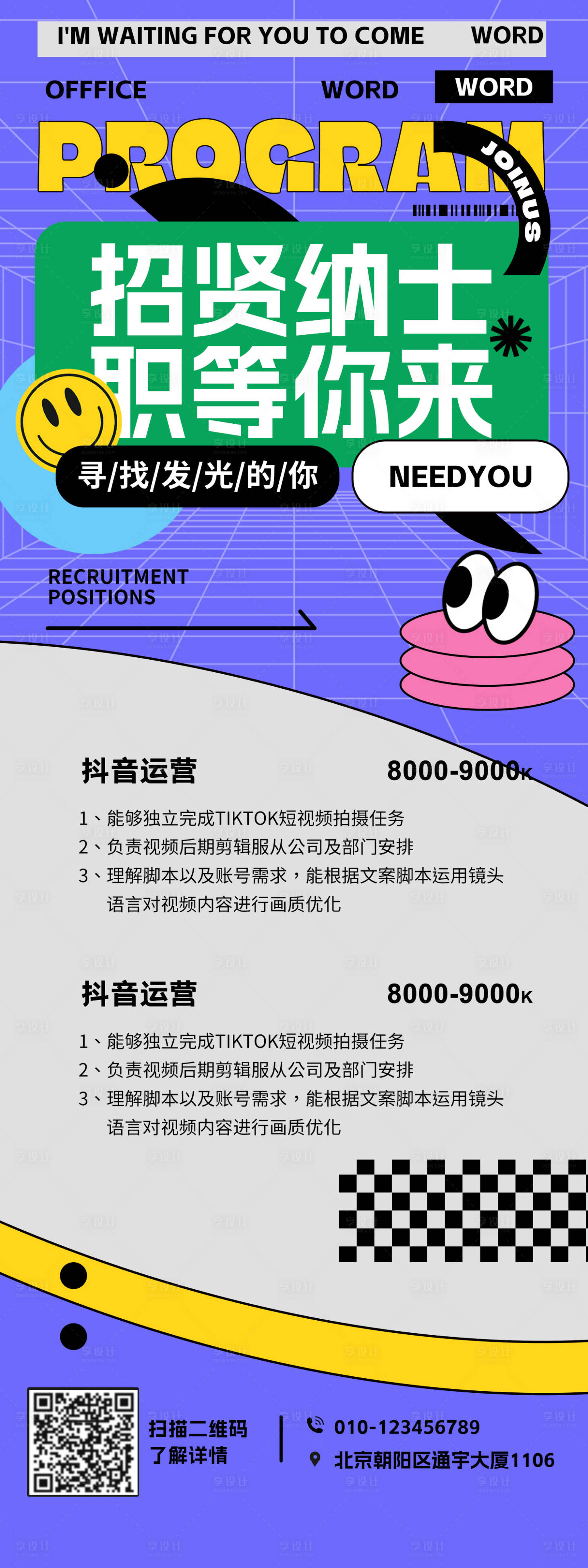 I'M WAITING FOR YOU TO COME WORD

OFFICE WORD WORD

PROGRAM

JOINUS

招贤纳士
职等你来

寻/找/发/光/的/你

NEEDYOU

RECRUITMENT
POSITIONS

抖音运营 8000-9000K

1、能够独立完成TIKTOK短视频拍摄任务
2、负责视频后期剪辑服从公司及部门安排
3、理解脚本以及账号需求，能根据文案脚本运用镜头语言对视频内容进行画质优化

抖音运营 8000-9000K

1、能够独立完成TIKTOK短视频拍摄任务
2、负责视频后期剪辑服从公司及部门安排
3、理解脚本以及账号需求，能根据文案脚本运用镜头语言对视频内容进行画质优化

扫描二维码
了解详情

010-123456789
北京朝阳区通宇大厦1106